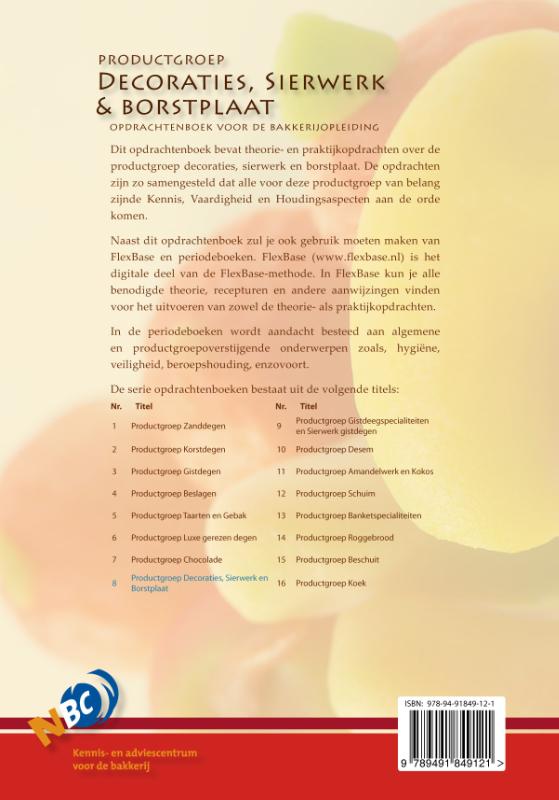 PRODUCTGROEP
DECORATIES, SIERWERK & BORSTPLAAT
OPDRACHTENBOEK VOOR DE BAKKERIJOPLEIDING

Dit opdrachtenboek bevat theorie- en praktijkopdrachten over de productgroep decoraties, sierwerk en borstplaat. De opdrachten zijn zo samengesteld dat alle voor deze productgroep van belang zijnde Kennis, Vaardigheid en Houdingsaspecten aan de orde komen.

Naast dit opdrachtenboek zul je ook gebruik moeten maken van FlexBase en periodeboeken. FlexBase (www.flexbase.nl) is het digitale deel van de FlexBase-methode. In FlexBase kun je alle benodigde theorie, recepturen en andere aanwijzingen vinden voor het uitvoeren van zowel de theorie- als praktijkopdrachten.

In de periodeboeken wordt aandacht besteed aan algemene en productgroepoverstijgende onderwerpen zoals, hygiëne, veiligheid, beroepshouding, enzovoort.

De serie opdrachtenboeken bestaat uit de volgende titels:

| Nr. | Titel | Nr. | Titel |
|---|---|---|---|
| 1 | Productgroep Zanddegen | 9 | Productgroep Gistdeegspecialiteiten en Sierwerk gistdegen |
| 2 | Productgroep Korstdegen | 10 | Productgroep Desem |
| 3 | Productgroep Gistdegen | 11 | Productgroep Amandelwerk en Kokos |
| 4 | Productgroep Beslagen | 12 | Productgroep Schuim |
| 5 | Productgroep Taarten en Gebak | 13 | Productgroep Banketspecialiteiten |
| 6 | Productgroep Luxe gerezen degen | 14 | Productgroep Roggebrood |
| 7 | Productgroep Chocolade | 15 | Productgroep Beschuit |
| 8 | Productgroep Decoraties, Sierwerk en Borstplaat | 16 | Productgroep Koek |

NBC
Kennis- en adviescentrum voor de bakkerij

ISBN: 978-94-91849-12-1
9 789491 849121 >